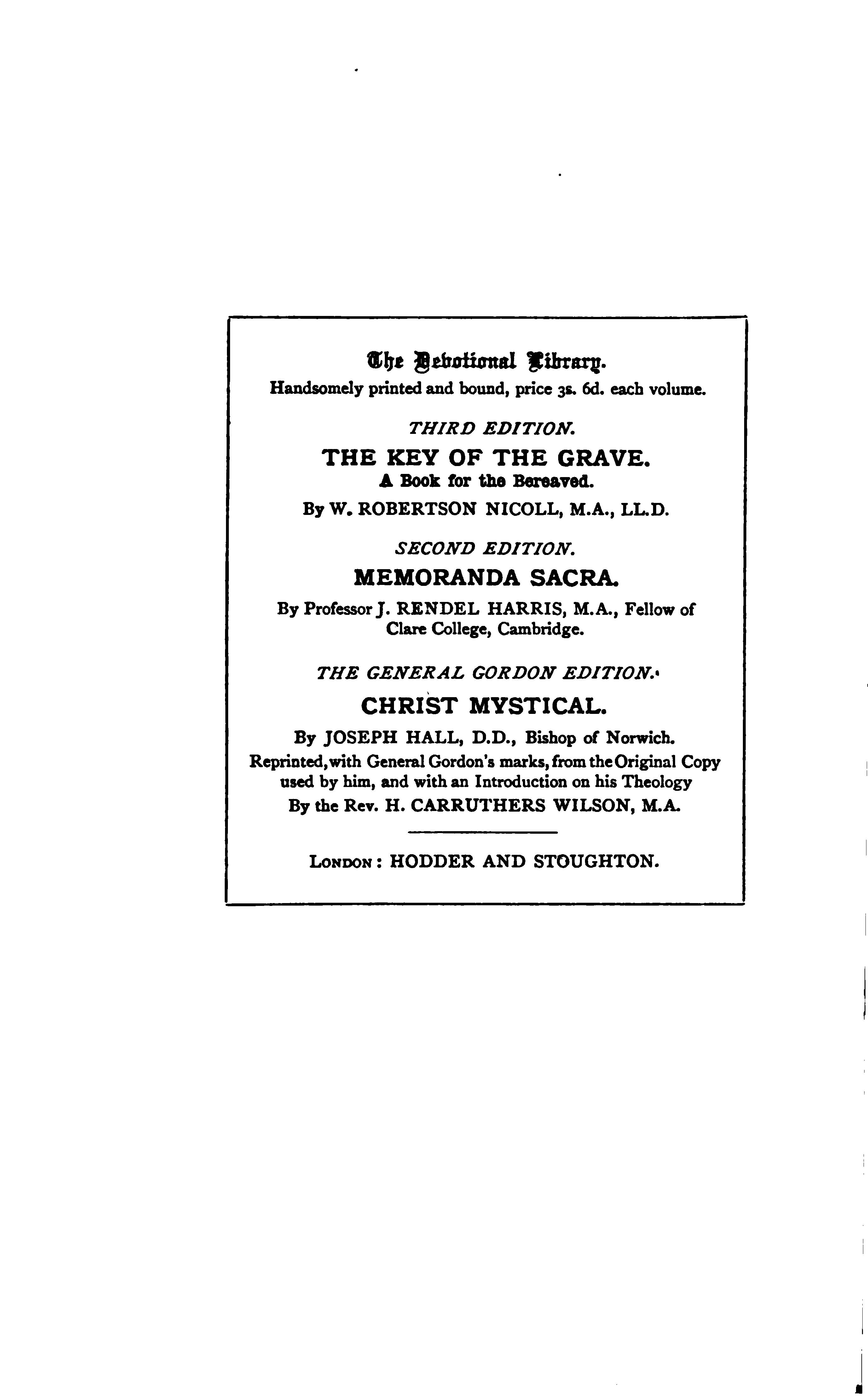 The Devotional Library.
Handsomely printed and bound, price 3s. 6d. each volume.

THIRD EDITION.
THE KEY OF THE GRAVE.
A Book for the Bereaved.
By W. ROBERTSON NICOLL, M.A., LL.D.

SECOND EDITION.
MEMORANDA SACRA.
By Professor J. RENDEL HARRIS, M.A., Fellow of Clare College, Cambridge.

THE GENERAL GORDON EDITION.
CHRIST MYSTICAL.
By JOSEPH HALL, D.D., Bishop of Norwich.
Reprinted, with General Gordon's marks, from the Original Copy used by him, and with an Introduction on his Theology By the Rev. H. CARRUTHERS WILSON, M.A.

LONDON: HODDER AND STOUGHTON.